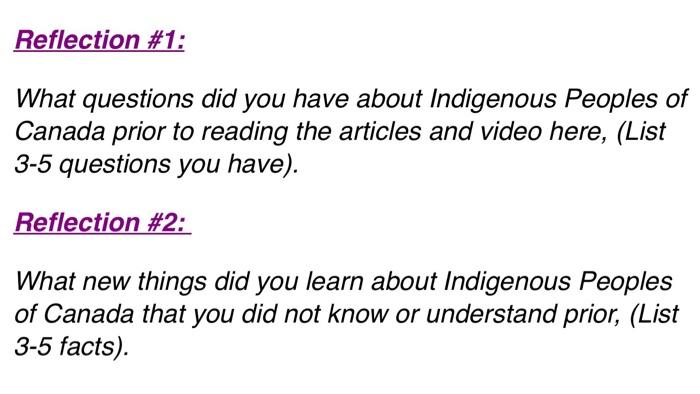 Reflection #1:

What questions did you have about Indigenous Peoples of Canada prior to reading the articles and video here, (List 3-5 questions you have).

Reflection #2:

What new things did you learn about Indigenous Peoples of Canada that you did not know or understand prior, (List 3-5 facts).